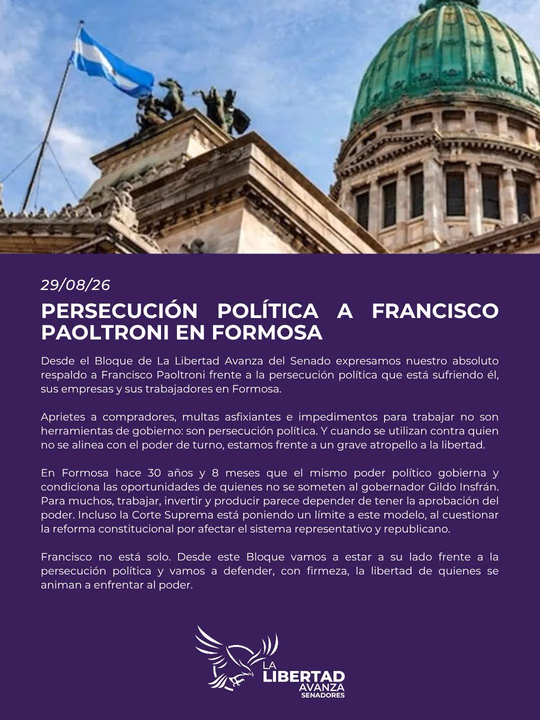 29/08/26

PERSECUCIÓN POLÍTICA A FRANCISCO PAOLTRONI EN FORMOSA

Desde el Bloque de La Libertad Avanza del Senado expresamos nuestro absoluto respaldo a Francisco Paoltroni frente a la persecución política que está sufriendo él, sus empresas y sus trabajadores en Formosa.

Aprietes a compradores, multas asfixiantes e impedimentos para trabajar no son herramientas de gobierno: son persecución política. Y cuando se utilizan contra quien no se alinea con el poder de turno, estamos frente a un grave atropello a la libertad.

En Formosa hace 30 años y 8 meses que el mismo poder político gobierna y condiciona las oportunidades de quienes no se someten al gobernador Gildo Insfrán. Para muchos, trabajar, invertir y producir parece depender de tener la aprobación del poder. Incluso la Corte Suprema está poniendo un límite a este modelo, al cuestionar la reforma constitucional por afectar el sistema representativo y republicano.

Francisco no está solo. Desde este Bloque vamos a estar a su lado frente a la persecución política y vamos a defender, con firmeza, la libertad de quienes se animan a enfrentar al poder.

LA LIBERTAD AVANZA SENADORES